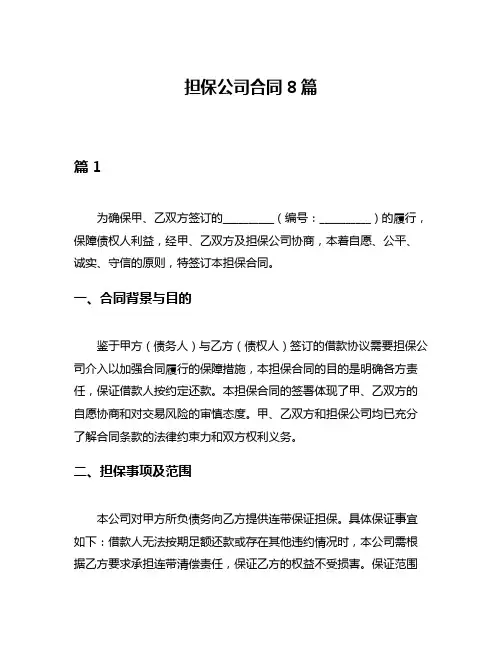 担保公司合同 8 篇

篇 1

为确保甲、乙双方签订的________（编号：________）的履行，保障债权人利益，经甲、乙双方及担保公司协商，本着自愿、公平、诚实、守信的原则，特签订本担保合同。

一、合同背景与目的

鉴于甲方（债务人）与乙方（债权人）签订的借款协议需要担保公司介入以加强合同履行的保障措施，本担保合同的目的是明确各方责任，保证借款人按约定还款。本担保合同的签署体现了甲、乙双方的自愿协商和对交易风险的审慎态度。甲、乙双方和担保公司均已充分了解合同条款的法律约束力和双方权利义务。

二、担保事项及范围

本公司对甲方所负债务向乙方提供连带保证担保。具体保证事宜如下：借款人无法按期足额还款或存在其他违约情况时，本公司需根据乙方要求承担连带清偿责任，保证乙方的权益不受损害。保证范围